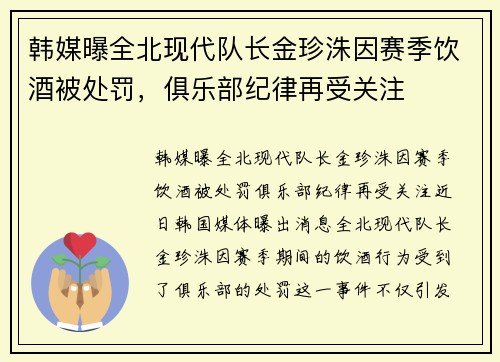 韩媒曝全北现代队长金珍洙因赛季饮酒被处罚，俱乐部纪律再受关注

韩媒曝全北现代队长金珍洙因赛季饮酒被处罚俱乐部纪律再受关注近日韩国媒体曝出消息全北现代队长金珍洙因赛季期间的饮酒行为受到了俱乐部的处罚这一事件不仅引发